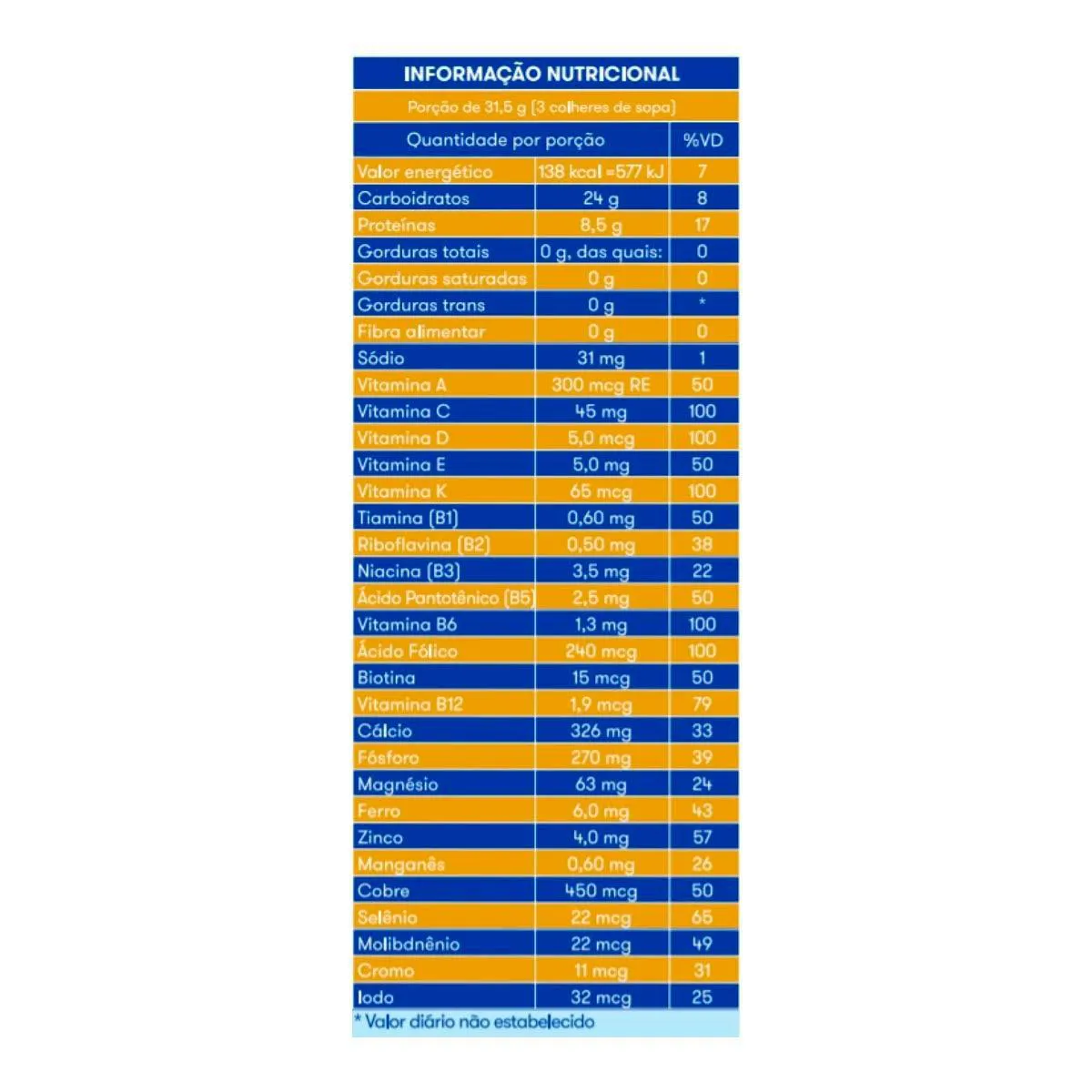 INFORMAÇÃO NUTRICIONAL

Porção de 31,5 g (3 colheres de sopa)

| Quantidade por porção | | %VD |
|---|---|---|
| Valor energético | 138 kcal =577 kJ | 7 |
| Carboidratos | 24 g | 8 |
| Proteínas | 8,5 g | 17 |
| Gorduras totais | 0 g, das quais: | 0 |
| Gorduras saturadas | 0 g | 0 |
| Gorduras trans | 0 g | * |
| Fibra alimentar | 0 g | 0 |
| Sódio | 31 mg | 1 |
| Vitamina A | 300 mcg RE | 50 |
| Vitamina C | 45 mg | 100 |
| Vitamina D | 5,0 mcg | 100 |
| Vitamina E | 5,0 mg | 50 |
| Vitamina K | 65 mcg | 100 |
| Tiamina (B1) | 0,60 mg | 50 |
| Riboflavina (B2) | 0,50 mg | 38 |
| Niacina (B3) | 3,5 mg | 22 |
| Ácido Pantotênico (B5) | 2,5 mg | 50 |
| Vitamina B6 | 1,3 mg | 100 |
| Ácido Fólico | 240 mcg | 100 |
| Biotina | 15 mcg | 50 |
| Vitamina B12 | 1,9 mcg | 79 |
| Cálcio | 326 mg | 33 |
| Fósforo | 270 mg | 39 |
| Magnésio | 63 mg | 24 |
| Ferro | 6,0 mg | 43 |
| Zinco | 4,0 mg | 57 |
| Manganês | 0,60 mg | 26 |
| Cobre | 450 mcg | 50 |
| Selênio | 22 mcg | 65 |
| Molibdnênio | 22 mcg | 49 |
| Cromo | 11 mcg | 31 |
| Iodo | 32 mcg | 25 |

* Valor diário não estabelecido